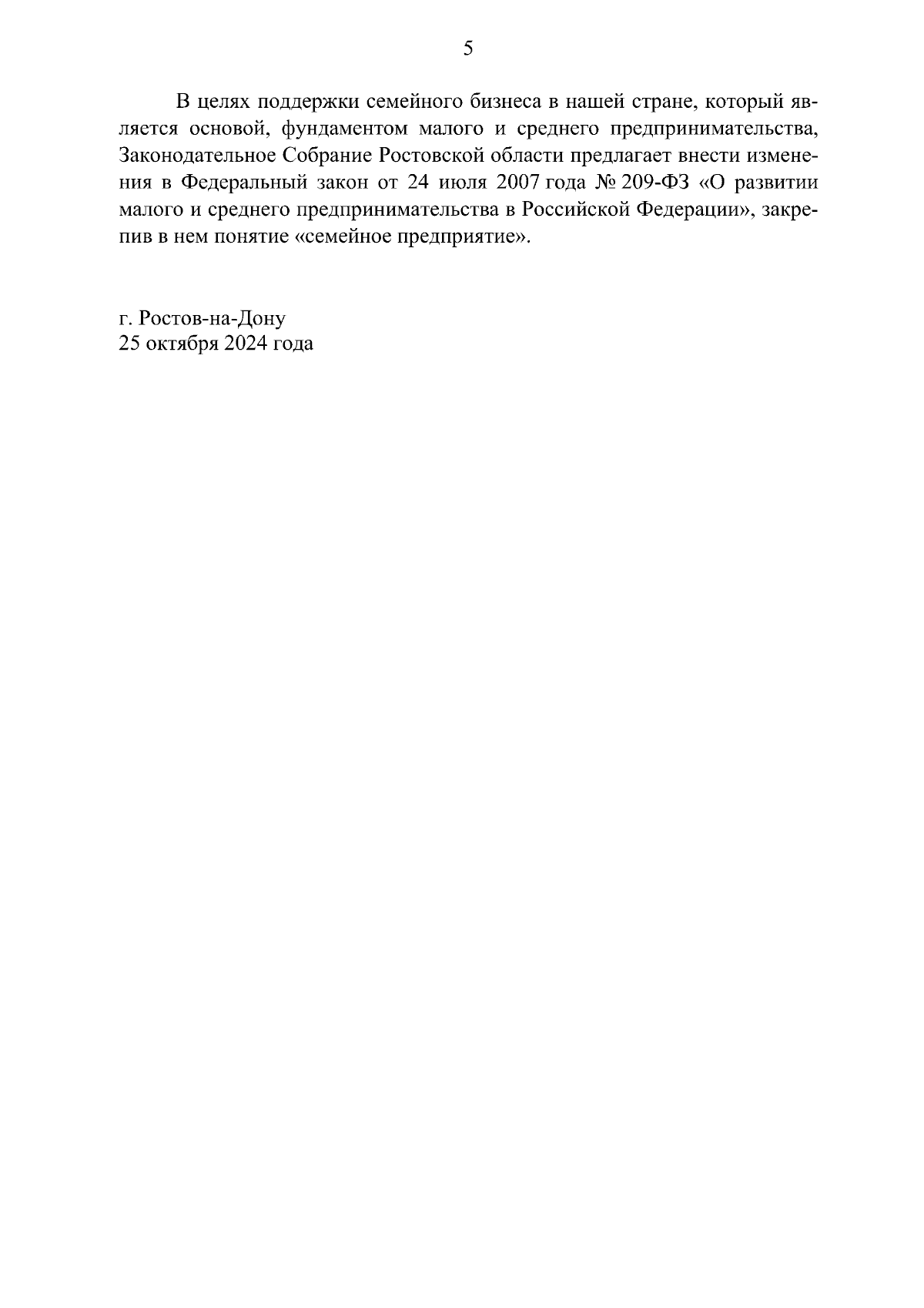 5

В целях поддержки семейного бизнеса в нашей стране, который является основой, фундаментом малого и среднего предпринимательства, Законодательное Собрание Ростовской области предлагает внести изменения в Федеральный закон от 24 июля 2007 года № 209-ФЗ «О развитии малого и среднего предпринимательства в Российской Федерации», закрепив в нем понятие «семейное предприятие».

г. Ростов-на-Дону
25 октября 2024 года